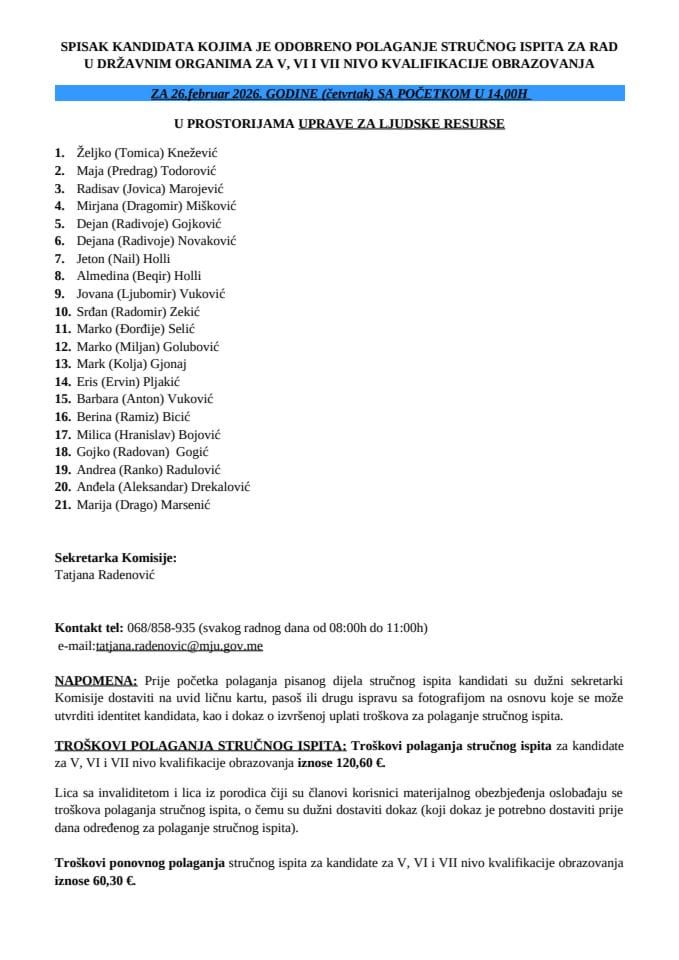 SPISAK KANDIDATA KOJIMA JE ODOBRENO POLAGANJE STRUČNOG ISPITA ZA RAD U DRŽAVNIM ORGANIMA ZA V, VI I VII NIVO KVALIFIKACIJE OBRAZOVANJA

ZA 26.februar 2026. GODINE (četvrtak) SA POČETKOM U 14,00H

U PROSTORIJAMA UPRAVE ZA LJUDSKE RESURSE

1. Željko (Tomica) Knežević
2. Maja (Predrag) Todorović
3. Radisav (Jovica) Marojević
4. Mirjana (Dragomir) Mišković
5. Dejan (Radivoje) Gojković
6. Dejana (Radivoje) Novaković
7. Jeton (Nail) Holli
8. Almedina (Beqir) Holli
9. Jovana (Ljubomir) Vuković
10. Srđan (Radomir) Zekić
11. Marko (Đorđije) Selić
12. Marko (Miljan) Golubović
13. Mark (Kolja) Gjonaj
14. Eris (Ervin) Pljakić
15. Barbara (Anton) Vuković
16. Berina (Ramiz) Bicić
17. Milica (Hranislav) Bojović
18. Gojko (Radovan) Gogić
19. Andrea (Ranko) Radulović
20. Anđela (Aleksandar) Drekalović
21. Marija (Drago) Marsenić

Sekretarka Komisije:
Tatjana Radenović

Kontakt tel: 068/858-935 (svakog radnog dana od 08:00h do 11:00h)
e-mail:tatjana.radenovic@mju.gov.me

NAPOMENA: Prije početka polaganja pisanog dijela stručnog ispita kandidati su dužni sekretarki Komisije dostaviti na uvid ličnu kartu, pasoš ili drugu ispravu sa fotografijom na osnovu koje se može utvrditi identitet kandidata, kao i dokaz o izvršenoj uplati troškova za polaganje stručnog ispita.

TROŠKOVI POLAGANJA STRUČNOG ISPITA: Troškovi polaganja stručnog ispita za kandidate za V, VI i VII nivo kvalifikacije obrazovanja iznose 120,60 €.

Lica sa invaliditetom i lica iz porodica čiji su članovi korisnici materijalnog obezbjeđenja oslobađaju se troškova polaganja stručnog ispita, o čemu su dužni dostaviti dokaz (koji dokaz je potrebno dostaviti prije dana određenog za polaganje stručnog ispita).

Troškovi ponovnog polaganja stručnog ispita za kandidate za V, VI i VII nivo kvalifikacije obrazovanja iznose 60,30 €.